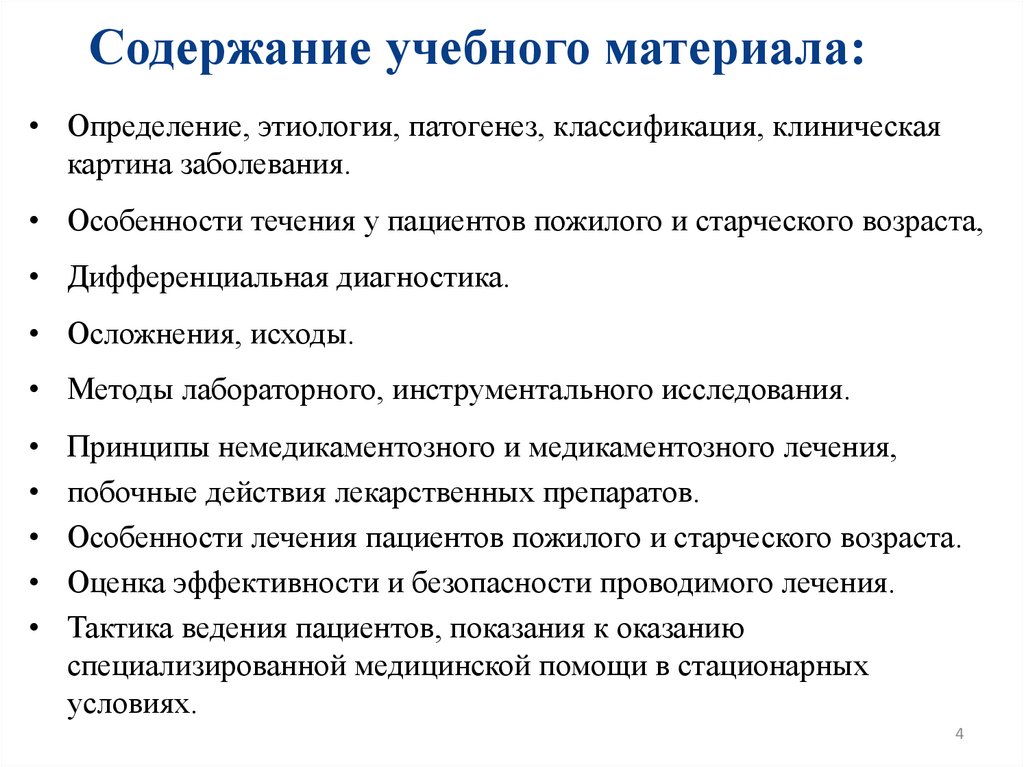 Содержание учебного материала:

• Определение, этиология, патогенез, классификация, клиническая картина заболевания.

• Особенности течения у пациентов пожилого и старческого возраста,

• Дифференциальная диагностика.

• Осложнения, исходы.

• Методы лабораторного, инструментального исследования.

• Принципы немедикаментозного и медикаментозного лечения,
• побочные действия лекарственных препаратов.
• Особенности лечения пациентов пожилого и старческого возраста.
• Оценка эффективности и безопасности проводимого лечения.
• Тактика ведения пациентов, показания к оказанию специализированной медицинской помощи в стационарных условиях.

4